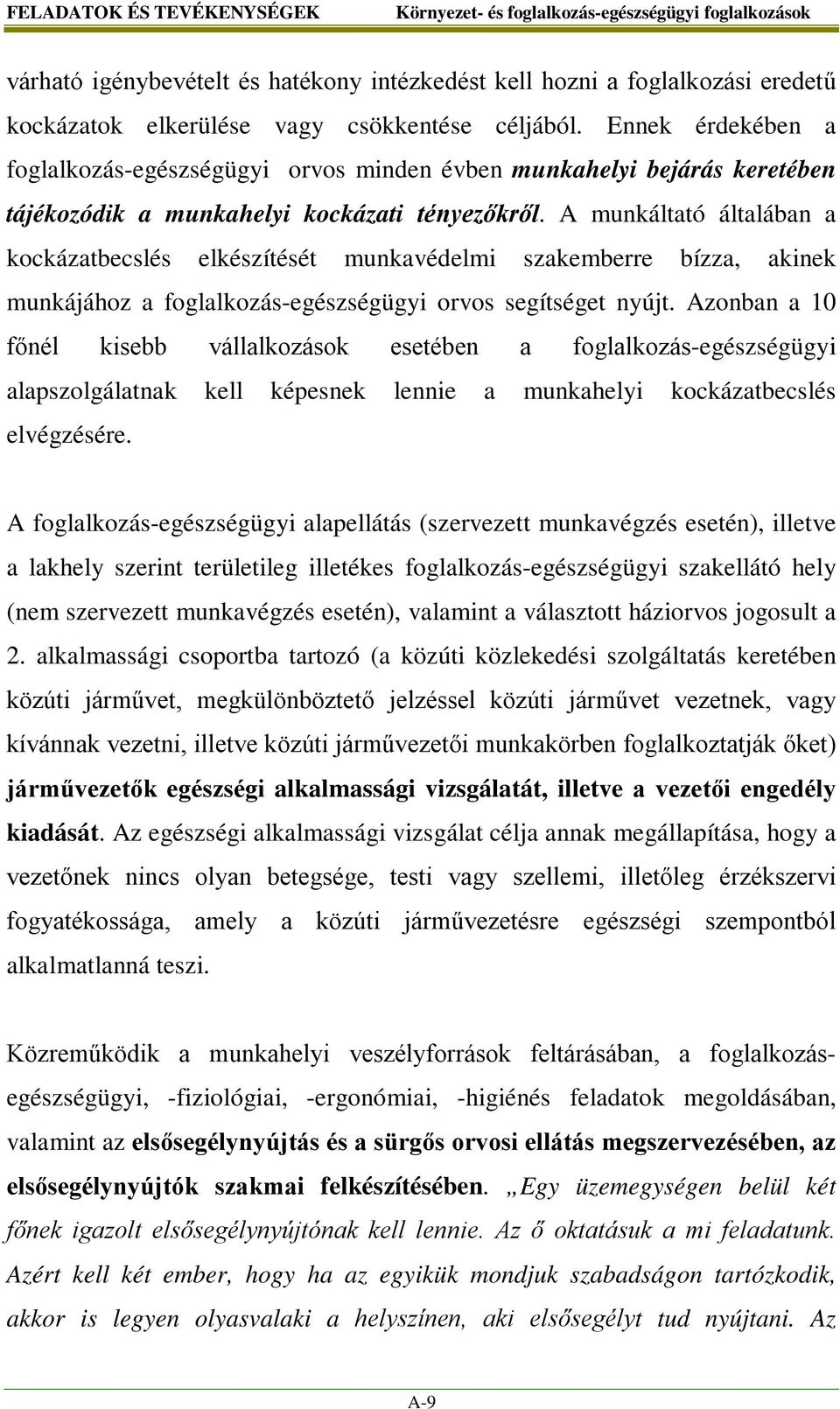 FELADATOK ÉS TEVÉKENYSÉGEK Környezet- és foglalkozás-egészségügyi foglalkozások

várható igénybevételt és hatékony intézkedést kell hozni a foglalkozási eredetű kockázatok elkerülése vagy csökkentése céljából. Ennek érdekében a foglalkozás-egészségügyi orvos minden évben munkahelyi bejárás keretében tájékozódik a munkahelyi kockázati tényezőkről. A munkáltató általában a kockázatbecslés elkészítését munkavédelmi szakemberre bízza, akinek munkájához a foglalkozás-egészségügyi orvos segítséget nyújt. Azonban a 10 főnél kisebb vállalkozások esetében a foglalkozás-egészségügyi alapszolgálatnak kell képesnek lennie a munkahelyi kockázatbecslés elvégzésére.

A foglalkozás-egészségügyi alapellátás (szervezett munkavégzés esetén), illetve a lakhely szerint területileg illetékes foglalkozás-egészségügyi szakellátó hely (nem szervezett munkavégzés esetén), valamint a választott háziorvos jogosult a 2. alkalmassági csoportba tartozó (a közúti közlekedési szolgáltatás keretében közúti járművet, megkülönböztető jelzéssel közúti járművet vezetnek, vagy kívánnak vezetni, illetve közúti járművezetői munkakörben foglalkoztatják őket) járművezetők egészségi alkalmassági vizsgálatát, illetve a vezetői engedély kiadását. Az egészségi alkalmassági vizsgálat célja annak megállapítása, hogy a vezetőnek nincs olyan betegsége, testi vagy szellemi, illetőleg érzékszervi fogyatékossága, amely a közúti járművezetésre egészségi szempontból alkalmatlanná teszi.

Közreműködik a munkahelyi veszélyforrások feltárásában, a foglalkozás-egészségügyi, -fiziológiai, -ergonómiai, -higiénés feladatok megoldásában, valamint az elsősegélynyújtás és a sürgős orvosi ellátás megszervezésében, az elsősegélynyújtók szakmai felkészítésében. „Egy üzemegységen belül két főnek igazolt elsősegélynyújtónak kell lennie. Az ő oktatásuk a mi feladatunk. Azért kell két ember, hogy ha az egyikük mondjuk szabadságon tartózkodik, akkor is legyen olyasvalaki a helyszínen, aki elsősegélyt tud nyújtani. Az

A-9